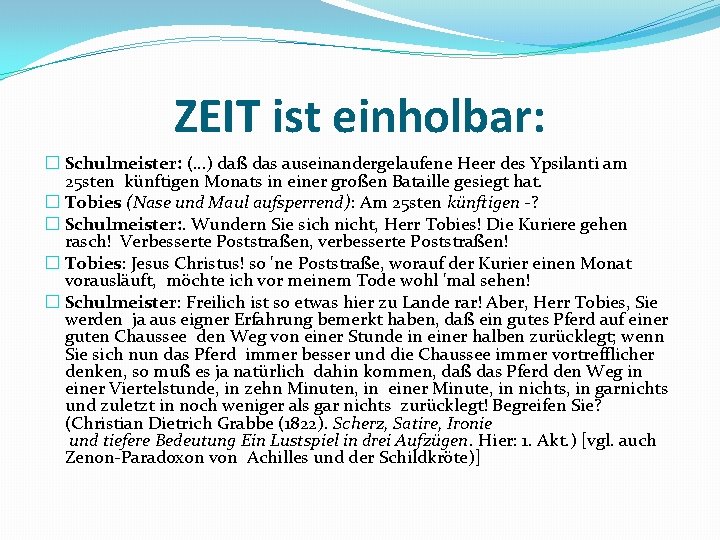 ZEIT ist einholbar:

Schulmeister: (…) daß das auseinandergelaufene Heer des Ypsilanti am 25sten künftigen Monats in einer großen Bataille gesiegt hat.

Tobies (Nase und Maul aufsperrend): Am 25sten künftigen -?

Schulmeister:. Wundern Sie sich nicht, Herr Tobies! Die Kuriere gehen rasch! Verbesserte Poststraßen, verbesserte Poststraßen!

Tobies: Jesus Christus! so 'ne Poststraße, worauf der Kurier einen Monat vorausläuft, möchte ich vor meinem Tode wohl 'mal sehen!

Schulmeister: Freilich ist so etwas hier zu Lande rar! Aber, Herr Tobies, Sie werden ja aus eigner Erfahrung bemerkt haben, daß ein gutes Pferd auf einer guten Chaussee den Weg von einer Stunde in einer halben zurücklegt; wenn Sie sich nun das Pferd immer besser und die Chaussee immer vortrefflicher denken, so muß es ja natürlich dahin kommen, daß das Pferd den Weg in einer Viertelstunde, in zehn Minuten, in einer Minute, in nichts, in garnichts und zuletzt in noch weniger als gar nichts zurücklegt! Begreifen Sie? (Christian Dietrich Grabbe (1822). Scherz, Satire, Ironie und tiefere Bedeutung Ein Lustspiel in drei Aufzügen. Hier: 1. Akt.) [vgl. auch Zenon-Paradoxon von Achilles und der Schildkröte)]